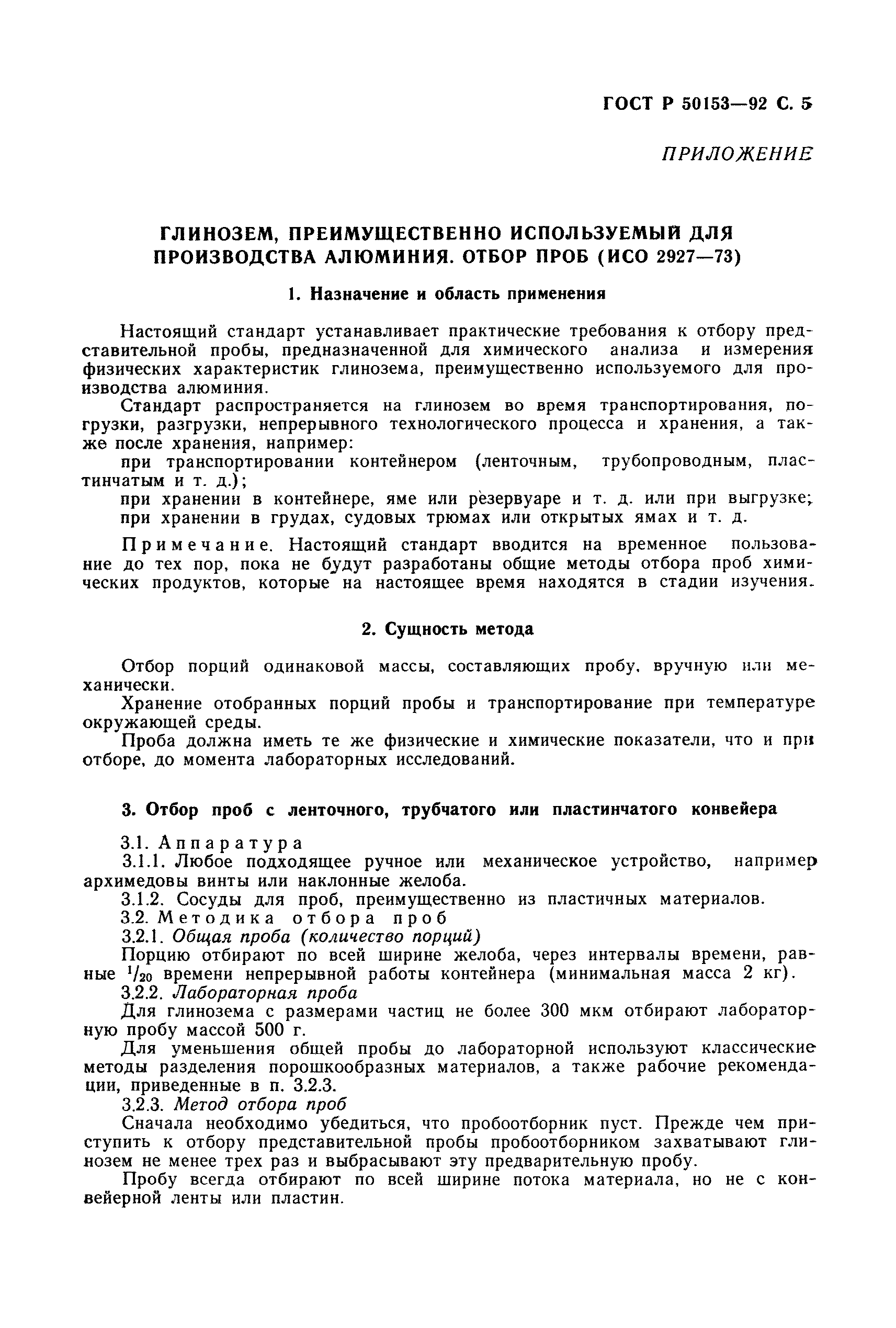 ГОСТ Р 50153—92 С. 5

ПРИЛОЖЕНИЕ

ГЛИНОЗЕМ, ПРЕИМУЩЕСТВЕННО ИСПОЛЬЗУЕМЫЙ ДЛЯ ПРОИЗВОДСТВА АЛЮМИНИЯ. ОТБОР ПРОБ (ИСО 2927—73)

1. Назначение и область применения

Настоящий стандарт устанавливает практические требования к отбору представительной пробы, предназначенной для химического анализа и измерения физических характеристик глинозема, преимущественно используемого для производства алюминия.

Стандарт распространяется на глинозем во время транспортирования, погрузки, разгрузки, непрерывного технологического процесса и хранения, а также после хранения, например:

при транспортировании контейнером (ленточным, трубопроводным, пластинчатым и т. д.);

при хранении в контейнере, яме или резервуаре и т. д. или при выгрузке;

при хранении в грудах, судовых трюмах или открытых ямах и т. д.

Примечание. Настоящий стандарт вводится на временное пользование до тех пор, пока не будут разработаны общие методы отбора проб химических продуктов, которые на настоящее время находятся в стадии изучения.

2. Сущность метода

Отбор порций одинаковой массы, составляющих пробу, вручную или механически.

Хранение отобранных порций пробы и транспортирование при температуре окружающей среды.

Проба должна иметь те же физические и химические показатели, что и при отборе, до момента лабораторных исследований.

3. Отбор проб с ленточного, трубчатого или пластинчатого конвейера

3.1. Аппаратура

3.1.1. Любое подходящее ручное или механическое устройство, например архимедовы винты или наклонные желоба.

3.1.2. Сосуды для проб, преимущественно из пластичных материалов.

3.2. Методика отбора проб

3.2.1. Общая проба (количество порций)

Порцию отбирают по всей ширине желоба, через интервалы времени, равные $^1/_{20}$ времени непрерывной работы контейнера (минимальная масса 2 кг).

3.2.2. Лабораторная проба

Для глинозема с размерами частиц не более 300 мкм отбирают лабораторную пробу массой 500 г.

Для уменьшения общей пробы до лабораторной используют классические методы разделения порошкообразных материалов, а также рабочие рекомендации, приведенные в п. 3.2.3.

3.2.3. Метод отбора проб

Сначала необходимо убедиться, что пробоотборник пуст. Прежде чем приступить к отбору представительной пробы пробоотборником захватывают глинозем не менее трех раз и выбрасывают эту предварительную пробу.

Пробу всегда отбирают по всей ширине потока материала, но не с конвейерной ленты или пластин.